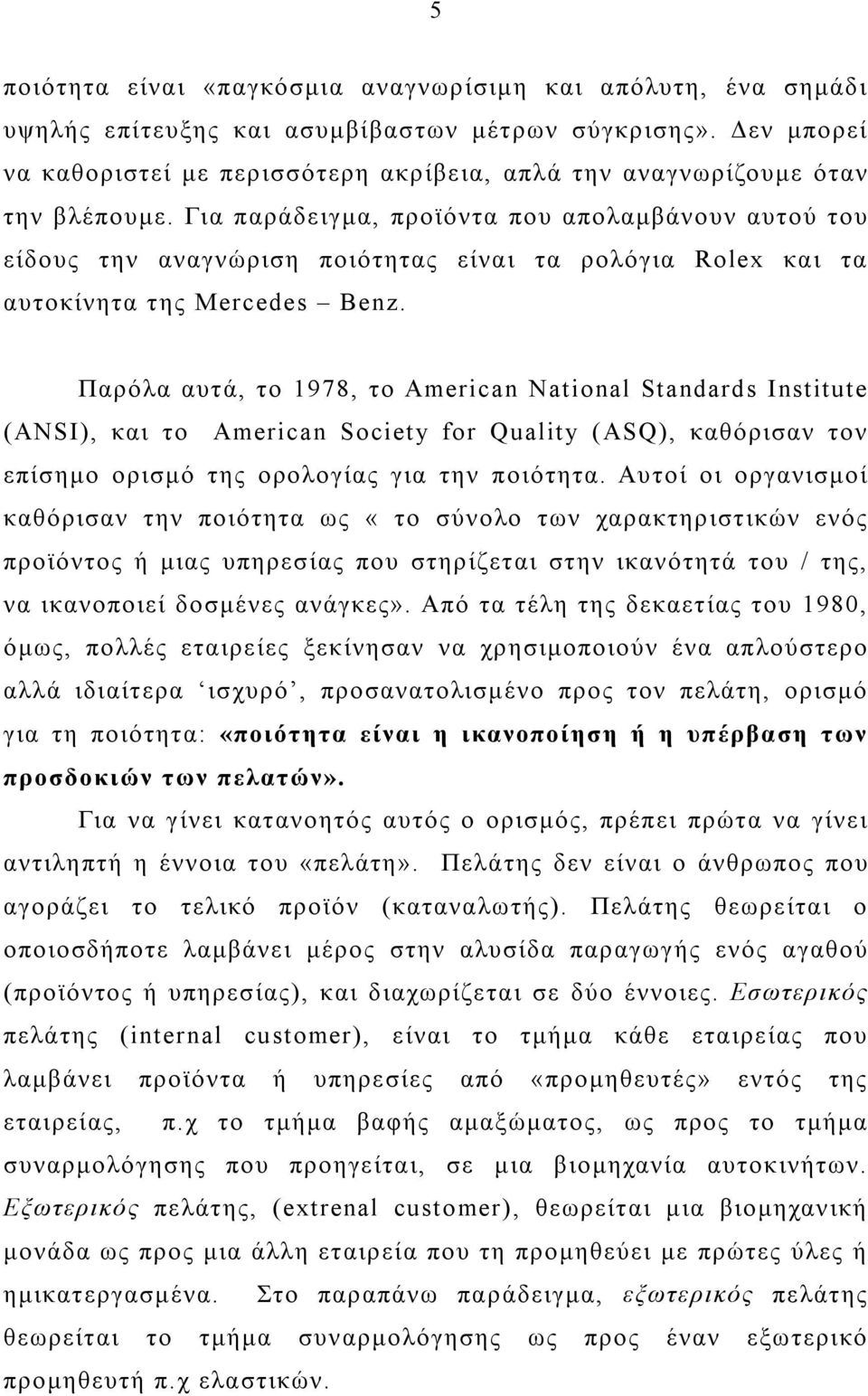 5

ποιότητα είναι «παγκόσμια αναγνωρίσιμη και απόλυτη, ένα σημάδι υψηλής επίτευξης και ασυμβίβαστων μέτρων σύγκρισης». Δεν μπορεί να καθοριστεί με περισσότερη ακρίβεια, απλά την αναγνωρίζουμε όταν την βλέπουμε. Για παράδειγμα, προϊόντα που απολαμβάνουν αυτού του είδους την αναγνώριση ποιότητας είναι τα ρολόγια Rolex και τα αυτοκίνητα της Mercedes – Benz.

Παρόλα αυτά, το 1978, το American National Standards Institute (ANSI), και το American Society for Quality (ASQ), καθόρισαν τον επίσημο ορισμό της ορολογίας για την ποιότητα. Αυτοί οι οργανισμοί καθόρισαν την ποιότητα ως « το σύνολο των χαρακτηριστικών ενός προϊόντος ή μιας υπηρεσίας που στηρίζεται στην ικανότητά του / της, να ικανοποιεί δοσμένες ανάγκες». Από τα τέλη της δεκαετίας του 1980, όμως, πολλές εταιρείες ξεκίνησαν να χρησιμοποιούν ένα απλούστερο αλλά ιδιαίτερα ‘ισχυρό’, προσανατολισμένο προς τον πελάτη, ορισμό για τη ποιότητα: «ποιότητα είναι η ικανοποίηση ή η υπέρβαση των προσδοκιών των πελατών».

Για να γίνει κατανοητός αυτός ο ορισμός, πρέπει πρώτα να γίνει αντιληπτή η έννοια του «πελάτη». Πελάτης δεν είναι ο άνθρωπος που αγοράζει το τελικό προϊόν (καταναλωτής). Πελάτης θεωρείται ο οποιοσδήποτε λαμβάνει μέρος στην αλυσίδα παραγωγής ενός αγαθού (προϊόντος ή υπηρεσίας), και διαχωρίζεται σε δύο έννοιες. Εσωτερικός πελάτης (internal customer), είναι το τμήμα κάθε εταιρείας που λαμβάνει προϊόντα ή υπηρεσίες από «προμηθευτές» εντός της εταιρείας, π.χ το τμήμα βαφής αμαξώματος, ως προς το τμήμα συναρμολόγησης που προηγείται, σε μια βιομηχανία αυτοκινήτων. Εξωτερικός πελάτης, (extrenal customer), θεωρείται μια βιομηχανική μονάδα ως προς μια άλλη εταιρεία που τη προμηθεύει με πρώτες ύλες ή ημικατεργασμένα. Στο παραπάνω παράδειγμα, εξωτερικός πελάτης θεωρείται το τμήμα συναρμολόγησης ως προς έναν εξωτερικό προμηθευτή π.χ ελαστικών.